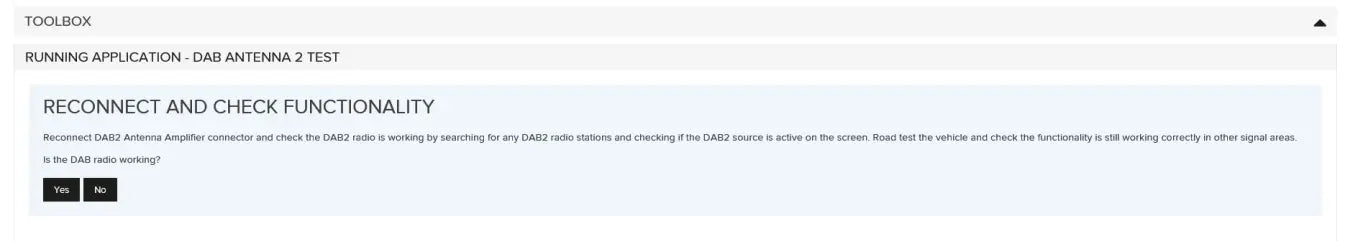 TOOLBOX

RUNNING APPLICATION - DAB ANTENNA 2 TEST

RECONNECT AND CHECK FUNCTIONALITY

Reconnect DAB2 Antenna Amplifier connector and check the DAB2 radio is working by searching for any DAB2 radio stations and checking if the DAB2 source is active on the screen. Road test the vehicle and check the functionality is still working correctly in other signal areas.

Is the DAB radio working?

Yes No